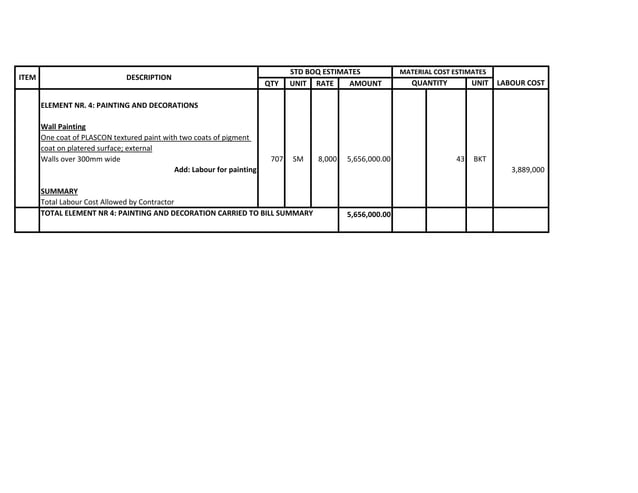 | ITEM | DESCRIPTION | STD BOQ ESTIMATES | | | | MATERIAL COST ESTIMATES | | | |
|---|---|---|---|---|---|---|---|---|---|
| | | QTY | UNIT | RATE | AMOUNT | QUANTITY | | UNIT | LABOUR COST |
| | ELEMENT NR. 4: PAINTING AND DECORATIONS | | | | | | | | |
| | Wall Painting | | | | | | | | |
| | One coat of PLASCON textured paint with two coats of pigment coat on platered surface; external | | | | | | | | |
| | Walls over 300mm wide | 707 | SM | 8,000 | 5,656,000.00 | | 43 | BKT | |
| | Add: Labour for painting | | | | | | | | 3,889,000 |
| | SUMMARY | | | | | | | | |
| | Total Labour Cost Allowed by Contractor | | | | | | | | |
| | TOTAL ELEMENT NR 4: PAINTING AND DECORATION CARRIED TO BILL SUMMARY | | | | 5,656,000.00 | | | | |